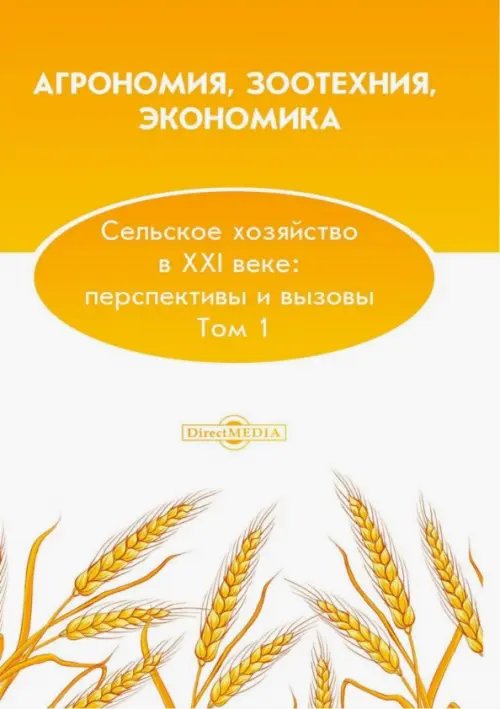 АГРОНОМИЯ, ЗООТЕХНИЯ, ЭКОНОМИКА

Сельское хозяйство в XXI веке: перспективы и вызовы
Том 1

DirectMEDIA